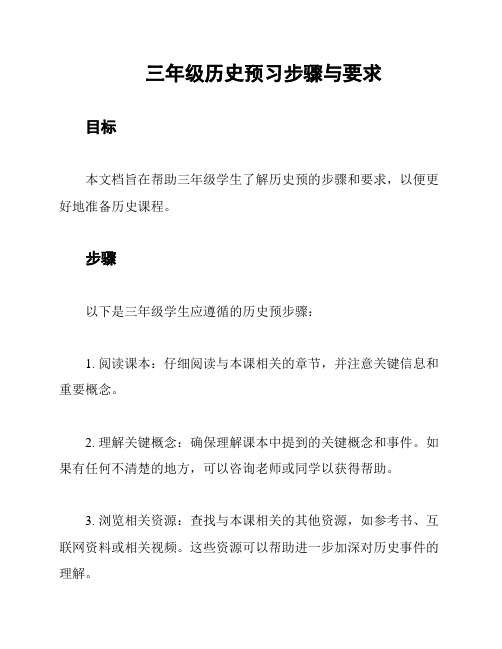 三年级历史预习步骤与要求

目标

本文档旨在帮助三年级学生了解历史预的步骤和要求，以便更好地准备历史课程。

步骤

以下是三年级学生应遵循的历史预步骤：

1. 阅读课本：仔细阅读与本课相关的章节，并注意关键信息和重要概念。

2. 理解关键概念：确保理解课本中提到的关键概念和事件。如果有任何不清楚的地方，可以咨询老师或同学以获得帮助。

3. 浏览相关资源：查找与本课相关的其他资源，如参考书、互联网资料或相关视频。这些资源可以帮助进一步加深对历史事件的理解。